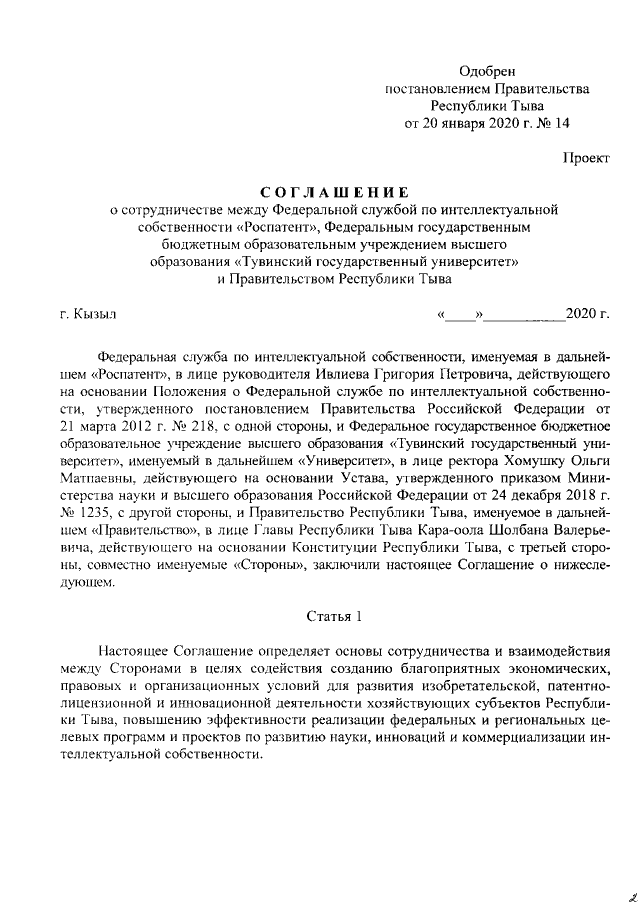 Одобрен
постановлением Правительства
Республики Тыва
от 20 января 2020 г. № 14

Проект

СОГЛАШЕНИЕ
о сотрудничестве между Федеральной службой по интеллектуальной собственности «Роспатент», Федеральным государственным бюджетным образовательным учреждением высшего образования «Тувинский государственный университет» и Правительством Республики Тыва

г. Кызыл «____»__________2020 г.

Федеральная служба по интеллектуальной собственности, именуемая в дальнейшем «Роспатент», в лице руководителя Ивлиева Григория Петровича, действующего на основании Положения о Федеральной службе по интеллектуальной собственности, утвержденного постановлением Правительства Российской Федерации от 21 марта 2012 г. № 218, с одной стороны, и Федеральное государственное бюджетное образовательное учреждение высшего образования «Тувинский государственный университет», именуемый в дальнейшем «Университет», в лице ректора Хомушку Ольги Матпаевны, действующего на основании Устава, утвержденного приказом Министерства науки и высшего образования Российской Федерации от 24 декабря 2018 г. № 1235, с другой стороны, и Правительство Республики Тыва, именуемое в дальнейшем «Правительство», в лице Главы Республики Тыва Кара-оола Шолбана Валерьевича, действующего на основании Конституции Республики Тыва, с третьей стороны, совместно именуемые «Стороны», заключили настоящее Соглашение о нижеследующем.

Статья 1

Настоящее Соглашение определяет основы сотрудничества и взаимодействия между Сторонами в целях содействия созданию благоприятных экономических, правовых и организационных условий для развития изобретательской, патентно-лицензионной и инновационной деятельности хозяйствующих субъектов Республики Тыва, повышению эффективности реализации федеральных и региональных целевых программ и проектов по развитию науки, инноваций и коммерциализации интеллектуальной собственности.

2